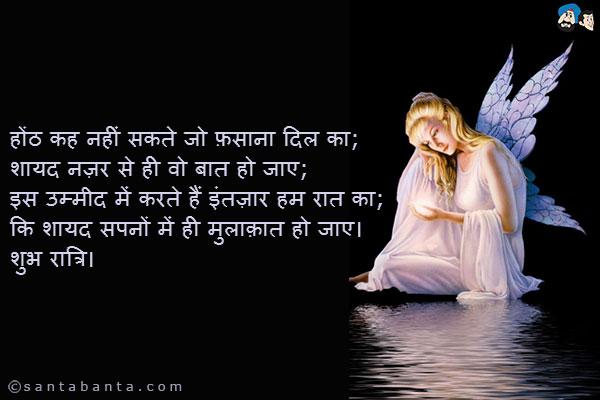 होंठ कह नहीं सकते जो फ़साना दिल का;
शायद नज़र से ही वो बात हो जाए;
इस उम्मीद में करते हैं इंतज़ार हम रात का;
कि शायद सपनों में ही मुलाक़ात हो जाए।
शुभ रात्रि।

©santabanta.com